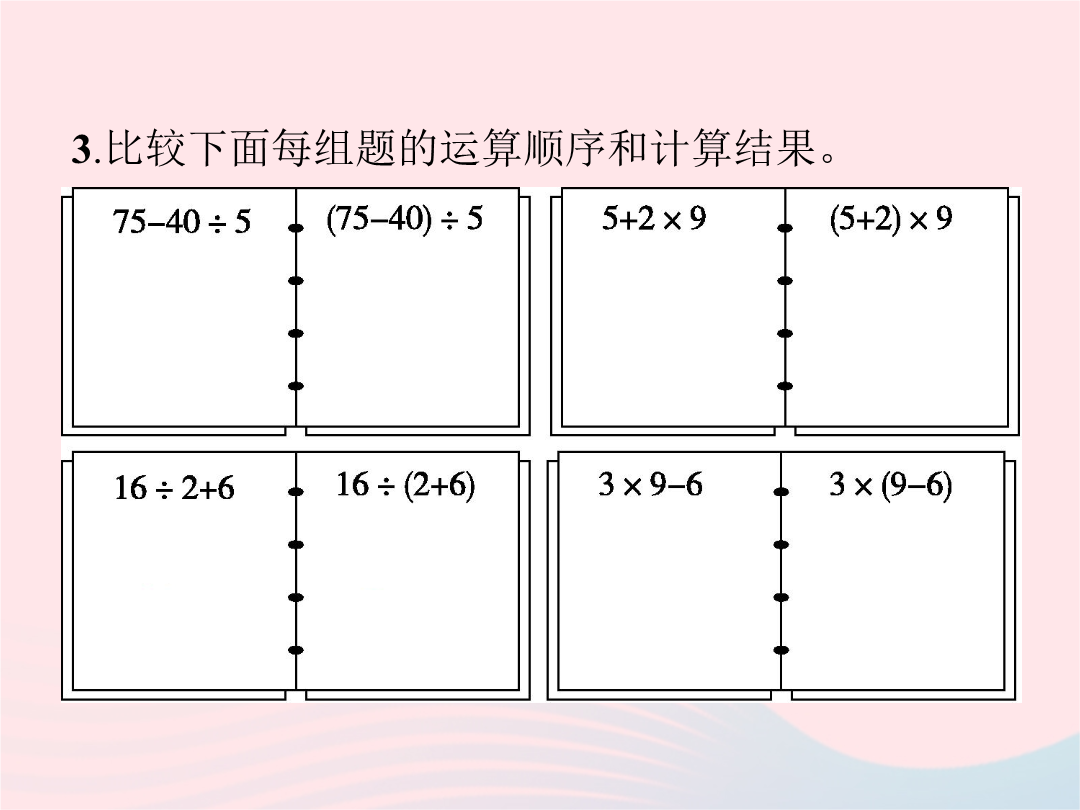 3.比较下面每组题的运算顺序和计算结果。

$75-40\div5$

$(75-40)\div5$

$5+2\times9$

$(5+2)\times9$

$16\div2+6$

$16\div(2+6)$

$3\times9-6$

$3\times(9-6)$